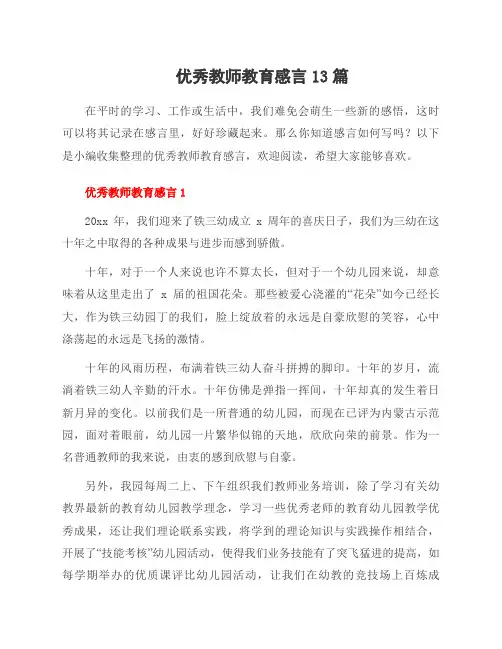 优秀教师教育感言 13 篇

在平时的学习、工作或生活中，我们难免会萌生一些新的感悟，这时可以将其记录在感言里，好好珍藏起来。那么你知道感言如何写吗？以下是小编收集整理的优秀教师教育感言，欢迎阅读，希望大家能够喜欢。

优秀教师教育感言 1

20xx 年，我们迎来了铁三幼成立 x 周年的喜庆日子，我们为三幼在这十年之中取得的各种成果与进步而感到骄傲。

十年，对于一个人来说也许不算太长，但对于一个幼儿园来说，却意味着从这里走出了 x 届的祖国花朵。那些被爱心浇灌的“花朵”如今已经长大，作为铁三幼园丁的我们，脸上绽放着的永远是自豪欣慰的笑容，心中涤荡起的永远是飞扬的激情。

十年的风雨历程，布满着铁三幼人奋斗拼搏的脚印。十年的岁月，流淌着铁三幼人辛勤的汗水。十年仿佛是弹指一挥间，十年却真的发生着日新月异的变化。以前我们是一所普通的幼儿园，而现在已评为内蒙古示范园，面对着眼前，幼儿园一片繁华似锦的天地，欣欣向荣的前景。作为一名普通教师的我来说，由衷的感到欣慰与自豪。

另外，我园每周二上、下午组织我们教师业务培训，除了学习有关幼教界最新的教育幼儿园教学理念，学习一些优秀老师的教育幼儿园教学优秀成果，还让我们理论联系实践，将学到的理论知识与实践操作相结合，开展了“技能考核”幼儿园活动，使得我们业务技能有了突飞猛进的提高，如每学期举办的优质课评比幼儿园活动，让我们在幼教的竞技场上百炼成